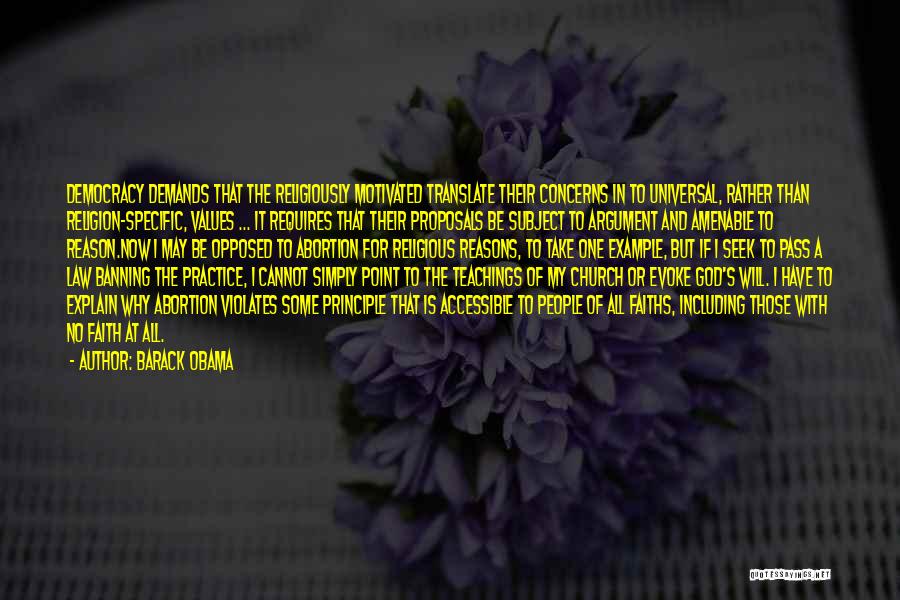 DEMOCRACY DEMANDS THAT THE RELIGIOUSLY MOTIVATED TRANSLATE THEIR CONCERNS IN TO UNIVERSAL, RATHER THAN RELIGION-SPECIFIC, VALUES ... IT REQUIRES THAT THEIR PROPOSALS BE SUBJECT TO ARGUMENT AND AMENABLE TO REASON.NOW I MAY BE OPPOSED TO ABORTION FOR RELIGIOUS REASONS, TO TAKE ONE EXAMPLE, BUT IF I SEEK TO PASS A LAW BANNING THE PRACTICE, I CANNOT SIMPLY POINT TO THE TEACHINGS OF MY CHURCH OR EVOKE GOD'S WILL. I HAVE TO EXPLAIN WHY ABORTION VIOLATES SOME PRINCIPLE THAT IS ACCESSIBLE TO PEOPLE OF ALL FAITHS, INCLUDING THOSE WITH NO FAITH AT ALL.

- AUTHOR: BARACK OBAMA

QUOTESSAYINGS.NET